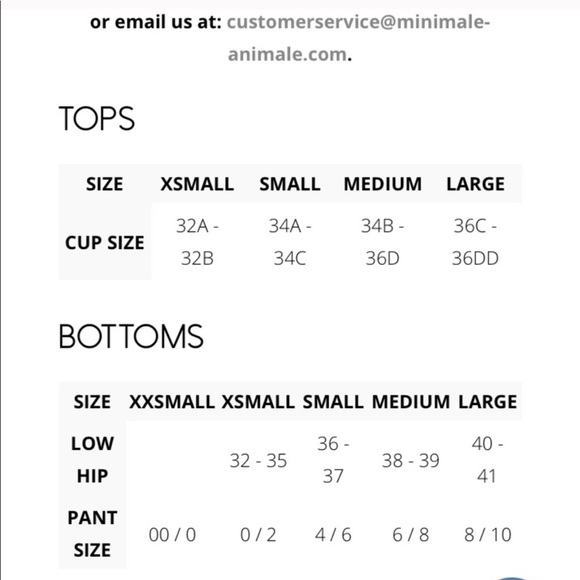 or email us at: customerservice@minimale-animale.com.

TOPS

| SIZE | XSMALL | SMALL | MEDIUM | LARGE |
|---|---|---|---|---|
| CUP SIZE | 32A - 32B | 34A - 34C | 34B - 36D | 36C - 36DD |

BOTTOMS

| SIZE | XXSMALL | XSMALL | SMALL | MEDIUM | LARGE |
|---|---|---|---|---|---|
| LOW HIP | | 32 - 35 | 36 - 37 | 38 - 39 | 40 - 41 |
| PANT SIZE | 00 / 0 | 0 / 2 | 4 / 6 | 6 / 8 | 8 / 10 |